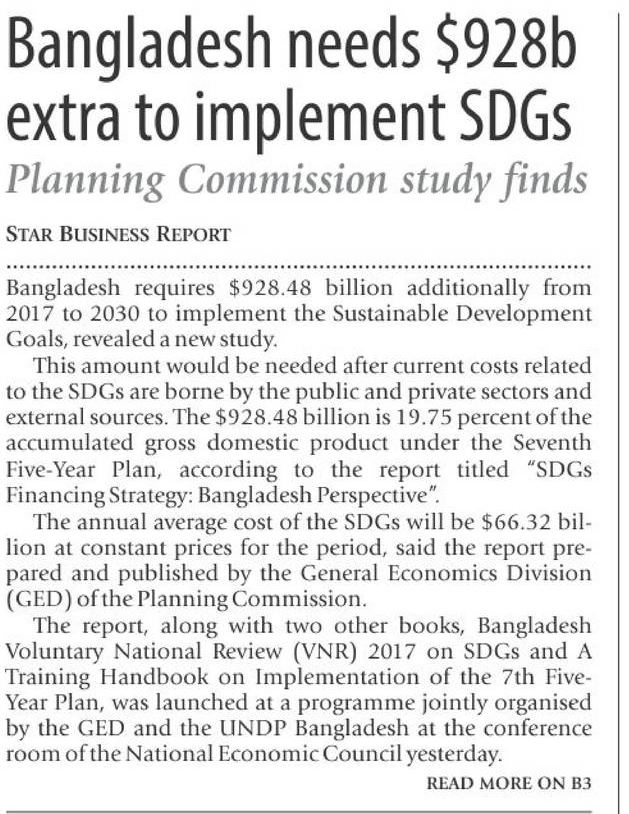 Bangladesh needs \$928b extra to implement SDGs

Planning Commission study finds

STAR BUSINESS REPORT

Bangladesh requires \$928.48 billion additionally from 2017 to 2030 to implement the Sustainable Development Goals, revealed a new study.

This amount would be needed after current costs related to the SDGs are borne by the public and private sectors and external sources. The \$928.48 billion is 19.75 percent of the accumulated gross domestic product under the Seventh Five-Year Plan, according to the report titled "SDGs Financing Strategy: Bangladesh Perspective".

The annual average cost of the SDGs will be \$66.32 billion at constant prices for the period, said the report prepared and published by the General Economics Division (GED) of the Planning Commission.

The report, along with two other books, Bangladesh Voluntary National Review (VNR) 2017 on SDGs and A Training Handbook on Implementation of the 7th Five-Year Plan, was launched at a programme jointly organised by the GED and the UNDP Bangladesh at the conference room of the National Economic Council yesterday.

READ MORE ON B3